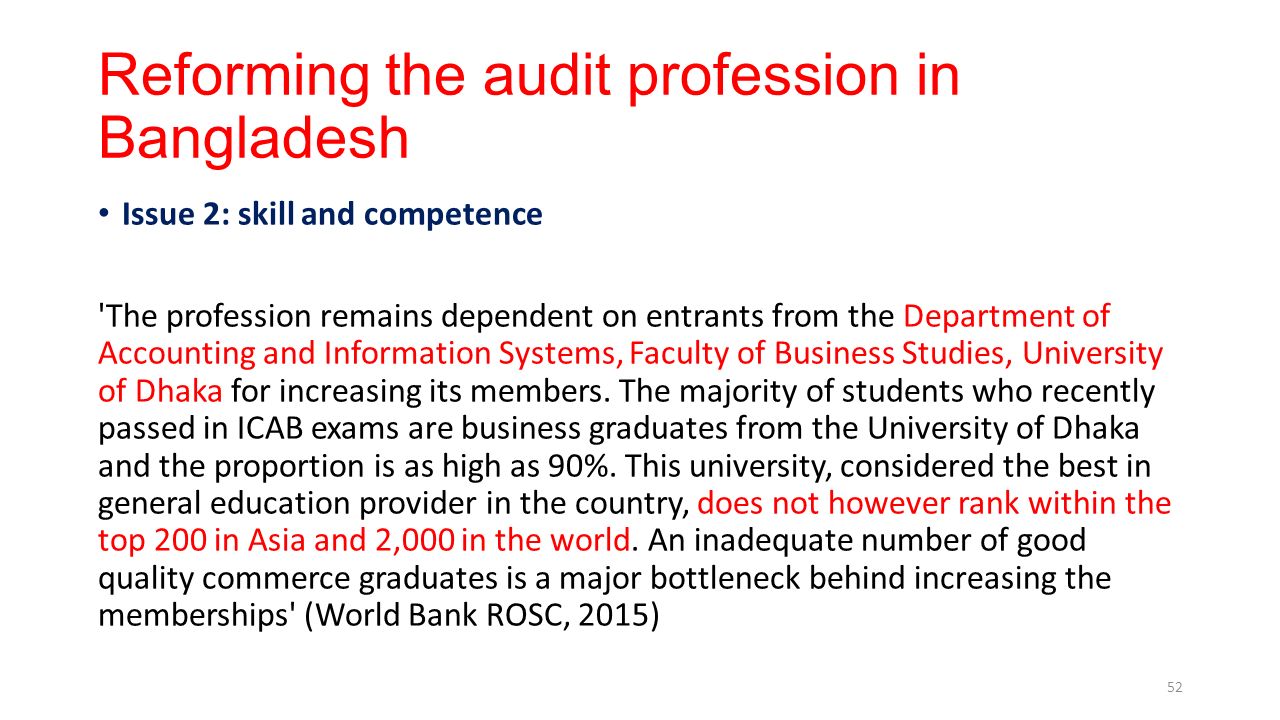 Reforming the audit profession in Bangladesh

• Issue 2: skill and competence

'The profession remains dependent on entrants from the Department of Accounting and Information Systems, Faculty of Business Studies, University of Dhaka for increasing its members. The majority of students who recently passed in ICAB exams are business graduates from the University of Dhaka and the proportion is as high as 90%. This university, considered the best in general education provider in the country, does not however rank within the top 200 in Asia and 2,000 in the world. An inadequate number of good quality commerce graduates is a major bottleneck behind increasing the memberships' (World Bank ROSC, 2015)

52